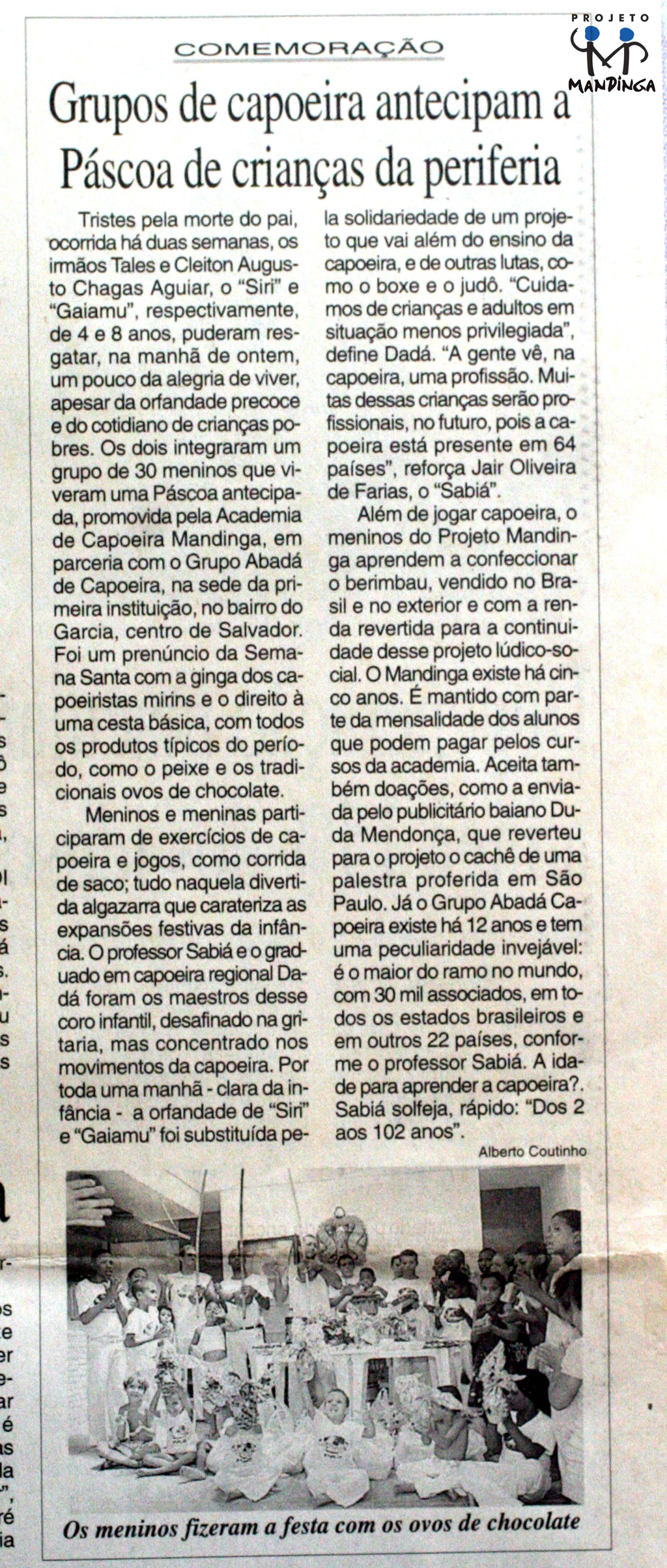 PROJETO MANDINGA

COMEMORAÇÃO

Grupos de capoeira antecipam a Páscoa de crianças da periferia

Tristes pela morte do pai, ocorrida há duas semanas, os irmãos Tales e Cleiton Augusto Chagas Aguiar, o "Siri" e "Gaiamu", respectivamente, de 4 e 8 anos, puderam resgatar, na manhã de ontem, um pouco da alegria de viver, apesar da orfandade precoce e do cotidiano de crianças pobres. Os dois integraram um grupo de 30 meninos que viveram uma Páscoa antecipada, promovida pela Academia de Capoeira Mandinga, em parceria com o Grupo Abadá de Capoeira, na sede da primeira instituição, no bairro do Garcia, centro de Salvador. Foi um prenúncio da Semana Santa com a ginga dos capoeiristas mirins e o direito à uma cesta básica, com todos os produtos típicos do período, como o peixe e os tradicionais ovos de chocolate.

Meninos e meninas participaram de exercícios de capoeira e jogos, como corrida de saco; tudo naquela divertida algazarra que carateriza as expansões festivas da infância. O professor Sabiá e o graduado em capoeira regional Dadá foram os maestros desse coro infantil, desafinado na gritaria, mas concentrado nos movimentos da capoeira. Por toda uma manhã - clara da infância - a orfandade de "Siri" e "Gaiamu" foi substituída pela solidariedade de um projeto que vai além do ensino da capoeira, e de outras lutas, como o boxe e o judô. "Cuidamos de crianças e adultos em situação menos privilegiada", define Dadá. "A gente vê, na capoeira, uma profissão. Muitas dessas crianças serão profissionais, no futuro, pois a capoeira está presente em 64 países", reforça Jair Oliveira de Farias, o "Sabiá".

Além de jogar capoeira, o meninos do Projeto Mandinga aprendem a confeccionar o berimbau, vendido no Brasil e no exterior e com a renda revertida para a continuidade desse projeto lúdico-social. O Mandinga existe há cinco anos. É mantido com parte da mensalidade dos alunos que podem pagar pelos cursos da academia. Aceita também doações, como a enviada pelo publicitário baiano Duda Mendonça, que reverteu para o projeto o cachê de uma palestra proferida em São Paulo. Já o Grupo Abadá Capoeira existe há 12 anos e tem uma peculiaridade invejável: é o maior do ramo no mundo, com 30 mil associados, em todos os estados brasileiros e em outros 22 países, conforme o professor Sabiá. A idade para aprender a capoeira?. Sabiá solfeja, rápido: "Dos 2 aos 102 anos".

Alberto Coutinho

Os meninos fizeram a festa com os ovos de chocolate